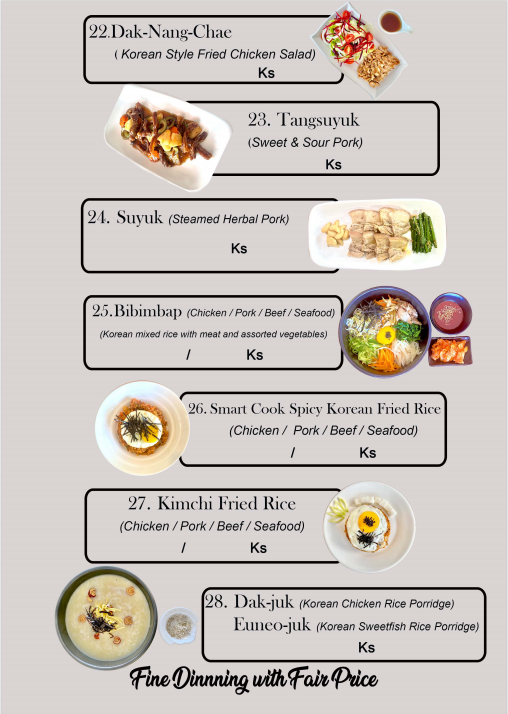 22.Dak-Nang-Chae
( Korean Style Fried Chicken Salad)
Ks

23. Tangsuyuk
(Sweet & Sour Pork)
Ks

24. Suyuk (Steamed Herbal Pork)
Ks

25.Bibimbap (Chicken / Pork / Beef / Seafood)
(Korean mixed rice with meat and assorted vegetables)
/ Ks

26. Smart Cook Spicy Korean Fried Rice
(Chicken / Pork / Beef / Seafood)
/ Ks

27. Kimchi Fried Rice
(Chicken / Pork / Beef / Seafood)
/ Ks

28. Dak-juk (Korean Chicken Rice Porridge)
Euneo-juk (Korean Sweetfish Rice Porridge)
Ks

Fine Dinnning with Fair Price